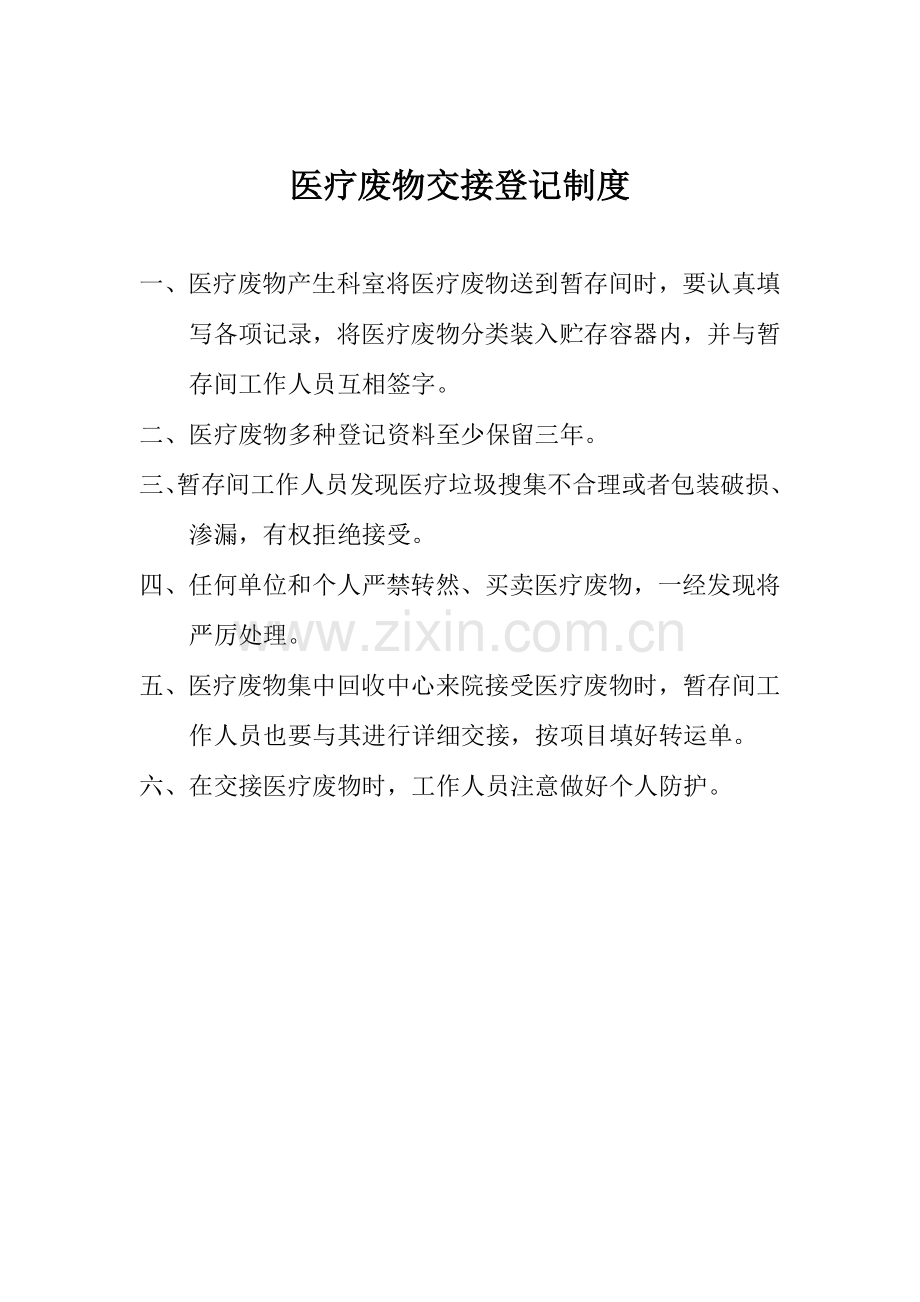 医疗废物交接登记制度

一、医疗废物产生科室将医疗废物送到暂存间时，要认真填写各项记录，将医疗废物分类装入贮存容器内，并与暂存间工作人员互相签字。

二、医疗废物多种登记资料至少保留三年。

三、暂存间工作人员发现医疗垃圾搜集不合理或者包装破损、渗漏，有权拒绝接受。

四、任何单位和个人严禁转然、买卖医疗废物，一经发现将严厉处理。

www.zixin.com.cn

五、医疗废物集中回收中心来院接受医疗废物时，暂存间工作人员也要与其进行详细交接，按项目填好转运单。

六、在交接医疗废物时，工作人员注意做好个人防护。